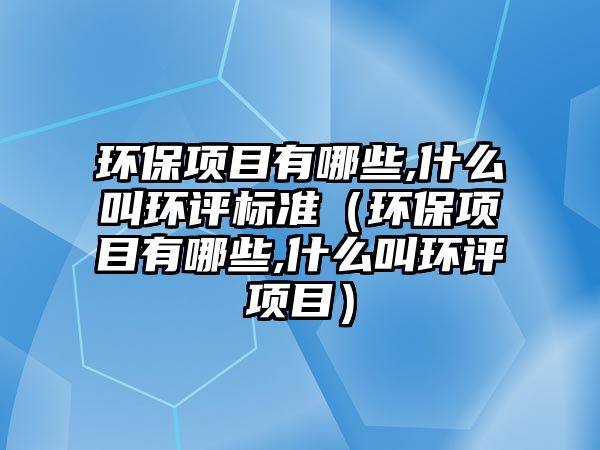 环保项目有哪些,什么叫环评标准（环保项目有哪些,什么叫环评项目）